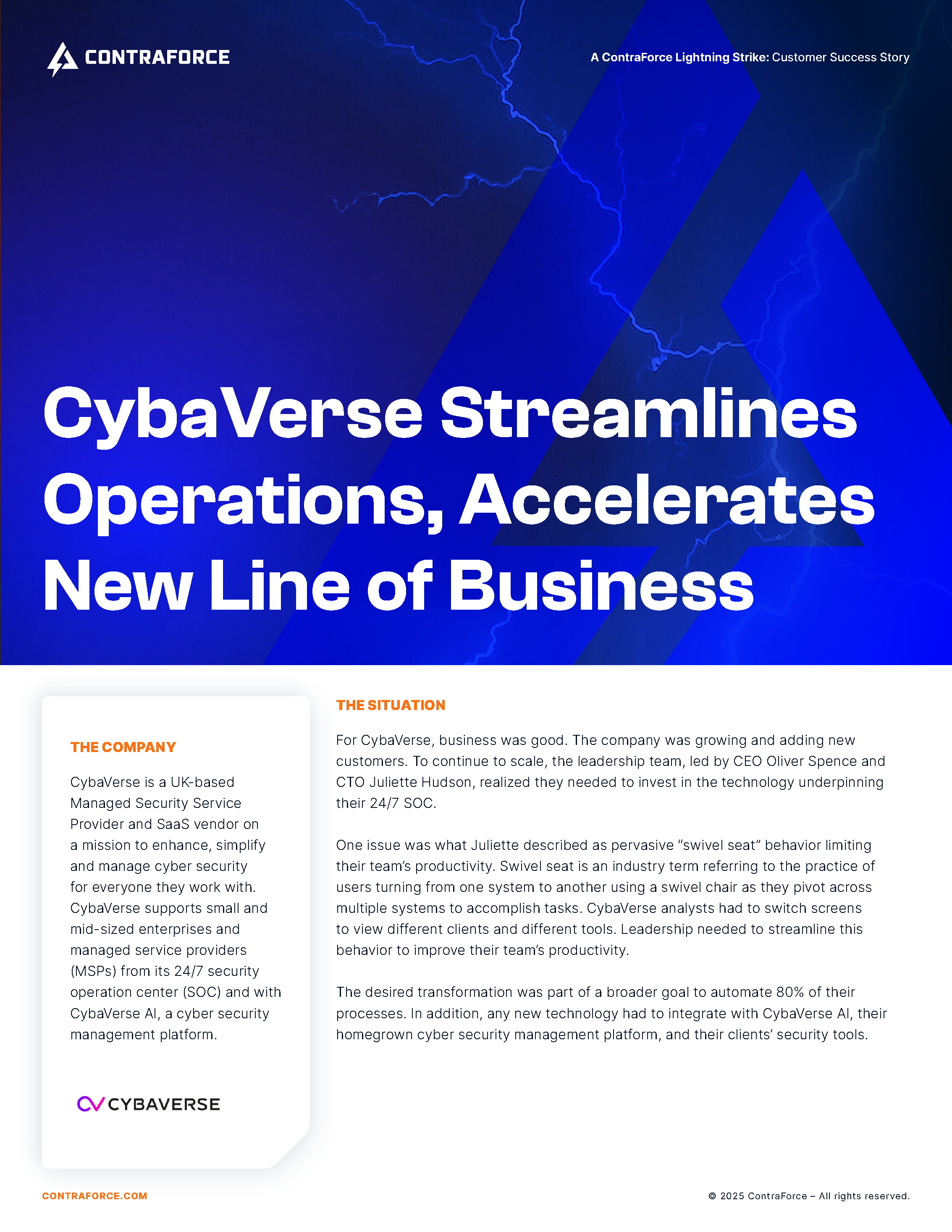 CONTRAFORCE

A ContraForce Lightning Strike: Customer Success Story

CybaVerse Streamlines Operations, Accelerates New Line of Business

THE COMPANY

CybaVerse is a UK-based Managed Security Service Provider and SaaS vendor on a mission to enhance, simplify and manage cyber security for everyone they work with. CybaVerse supports small and mid-sized enterprises and managed service providers (MSPs) from its 24/7 security operation center (SOC) and with CybaVerse AI, a cyber security management platform.

CYBAVERSE

THE SITUATION

For CybaVerse, business was good. The company was growing and adding new customers. To continue to scale, the leadership team, led by CEO Oliver Spence and CTO Juliette Hudson, realized they needed to invest in the technology underpinning their 24/7 SOC.

One issue was what Juliette described as pervasive "swivel seat" behavior limiting their team's productivity. Swivel seat is an industry term referring to the practice of users turning from one system to another using a swivel chair as they pivot across multiple systems to accomplish tasks. CybaVerse analysts had to switch screens to view different clients and different tools. Leadership needed to streamline this behavior to improve their team's productivity.

The desired transformation was part of a broader goal to automate 80% of their processes. In addition, any new technology had to integrate with CybaVerse AI, their homegrown cyber security management platform, and their clients' security tools.

CONTRAFORCE.COM

© 2025 ContraForce – All rights reserved.